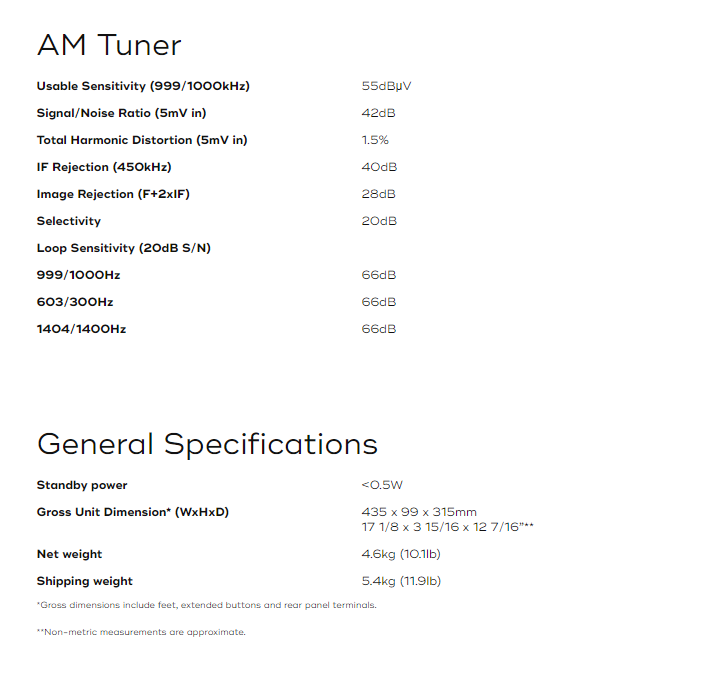 AM Tuner

| | |
|---|---|
| Usable Sensitivity (999/1000kHz) | 55dBµV |
| Signal/Noise Ratio (5mV in) | 42dB |
| Total Harmonic Distortion (5mV in) | 1.5% |
| IF Rejection (450kHz) | 40dB |
| Image Rejection (F+2xIF) | 28dB |
| Selectivity | 20dB |
| Loop Sensitivity (20dB S/N) | |
| 999/1000Hz | 66dB |
| 603/300Hz | 66dB |
| 1404/1400Hz | 66dB |

General Specifications

| | |
|---|---|
| Standby power | <0.5W |
| Gross Unit Dimension* (WxHxD) | 435 x 99 x 315mm 17 1/8 x 3 15/16 x 12 7/16"** |
| Net weight | 4.6kg (10.1lb) |
| Shipping weight | 5.4kg (11.9lb) |

*Gross dimensions include feet, extended buttons and rear panel terminals.

**Non-metric measurements are approximate.